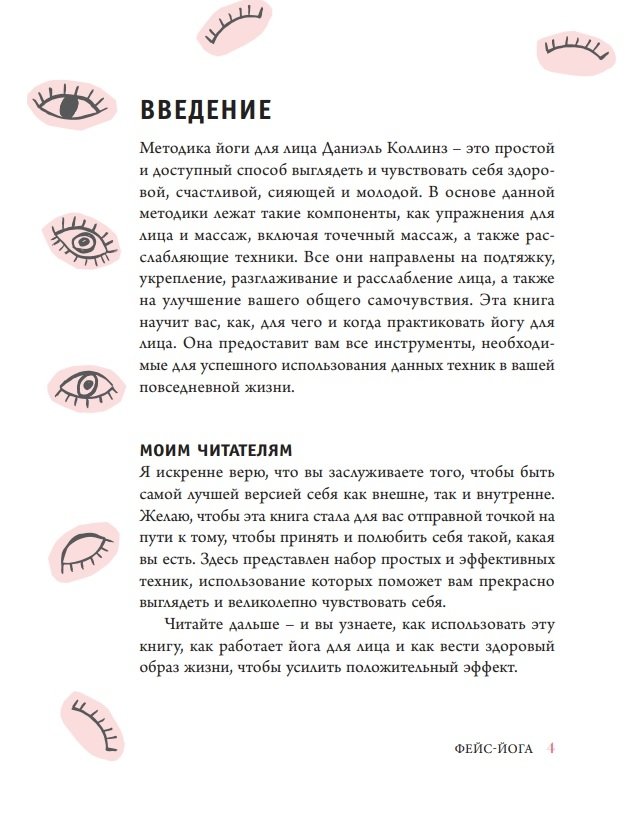 ВВЕДЕНИЕ

Методика йоги для лица Даниэль Коллинз – это простой и доступный способ выглядеть и чувствовать себя здоровой, счастливой, сияющей и молодой. В основе данной методики лежат такие компоненты, как упражнения для лица и массаж, включая точечный массаж, а также расслабляющие техники. Все они направлены на подтяжку, укрепление, разглаживание и расслабление лица, а также на улучшение вашего общего самочувствия. Эта книга научит вас, как, для чего и когда практиковать йогу для лица. Она предоставит вам все инструменты, необходимые для успешного использования данных техник в вашей повседневной жизни.

МОИМ ЧИТАТЕЛЯМ

Я искренне верю, что вы заслуживаете того, чтобы быть самой лучшей версией себя как внешне, так и внутренне. Желаю, чтобы эта книга стала для вас отправной точкой на пути к тому, чтобы принять и полюбить себя такой, какая вы есть. Здесь представлен набор простых и эффективных техник, использование которых поможет вам прекрасно выглядеть и великолепно чувствовать себя.

Читайте дальше – и вы узнаете, как использовать эту книгу, как работает йога для лица и как вести здоровый образ жизни, чтобы усилить положительный эффект.

ФЕЙС-ЙОГА 4